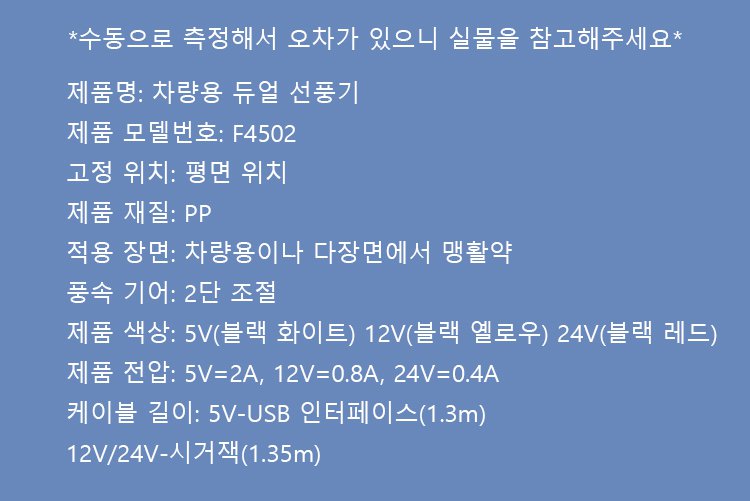 *수동으로 측정해서 오차가 있으니 실물을 참고해주세요*

제품명: 차량용 듀얼 선풍기

제품 모델번호: F4502

고정 위치: 평면 위치

제품 재질: PP

적용 장면: 차량용이나 다장면에서 맹활약

풍속 기어: 2단 조절

제품 색상: 5V(블랙 화이트) 12V(블랙 옐로우) 24V(블랙 레드)

제품 전압: 5V=2A, 12V=0.8A, 24V=0.4A

케이블 길이: 5V-USB 인터페이스(1.3m)

12V/24V-시거잭(1.35m)